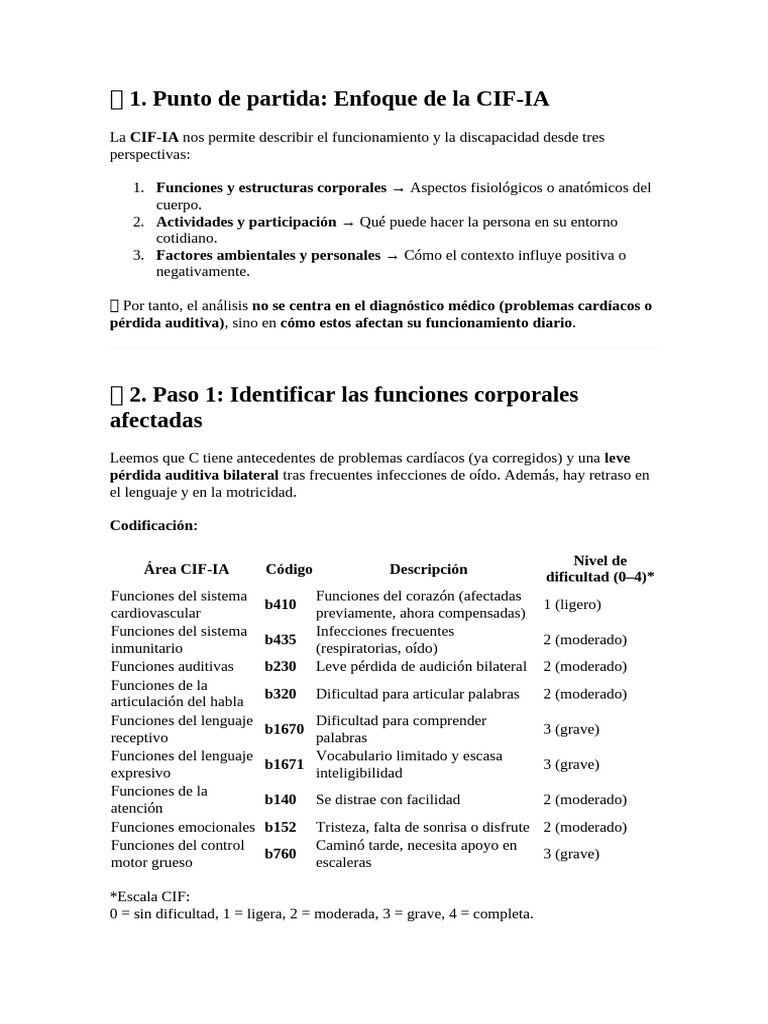 1. Punto de partida: Enfoque de la CIF-IA

La CIF-IA nos permite describir el funcionamiento y la discapacidad desde tres perspectivas:

1. Funciones y estructuras corporales → Aspectos fisiológicos o anatómicos del cuerpo.
2. Actividades y participación → Qué puede hacer la persona en su entorno cotidiano.
3. Factores ambientales y personales → Cómo el contexto influye positiva o negativamente.

Por tanto, el análisis no se centra en el diagnóstico médico (problemas cardíacos o pérdida auditiva), sino en cómo estos afectan su funcionamiento diario.

2. Paso 1: Identificar las funciones corporales afectadas

Leemos que C tiene antecedentes de problemas cardíacos (ya corregidos) y una leve pérdida auditiva bilateral tras frecuentes infecciones de oído. Además, hay retraso en el lenguaje y en la motricidad.

Codificación:

| Área CIF-IA | Código | Descripción | Nivel de dificultad (0–4)* |
|---|---|---|---|
| Funciones del sistema cardiovascular | b410 | Funciones del corazón (afectadas previamente, ahora compensadas) | 1 (ligero) |
| Funciones del sistema inmunitario | b435 | Infecciones frecuentes (respiratorias, oído) | 2 (moderado) |
| Funciones auditivas | b230 | Leve pérdida de audición bilateral | 2 (moderado) |
| Funciones de la articulación del habla | b320 | Dificultad para articular palabras | 2 (moderado) |
| Funciones del lenguaje receptivo | b1670 | Dificultad para comprender palabras | 3 (grave) |
| Funciones del lenguaje expresivo | b1671 | Vocabulario limitado y escasa inteligibilidad | 3 (grave) |
| Funciones de la atención | b140 | Se distrae con facilidad | 2 (moderado) |
| Funciones emocionales | b152 | Tristeza, falta de sonrisa o disfrute | 2 (moderado) |
| Funciones del control motor grueso | b760 | Caminó tarde, necesita apoyo en escaleras | 3 (grave) |

*Escala CIF:
0 = sin dificultad, 1 = ligera, 2 = moderada, 3 = grave, 4 = completa.